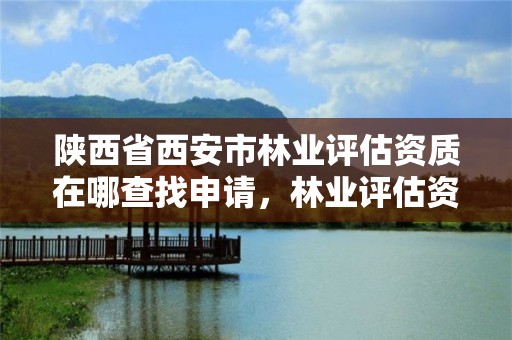 陕西省西安市林业评估资质在哪查找申请，林业评估资